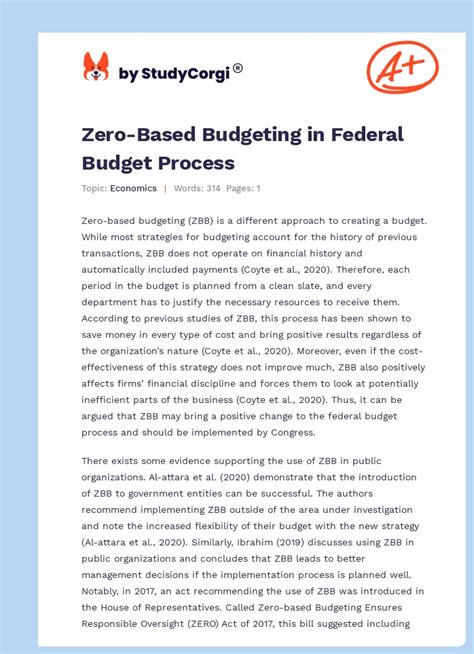 by StudyCorgi®

A+

Zero-Based Budgeting in Federal Budget Process

Topic: Economics | Words: 314 Pages: 1

Zero-based budgeting (ZBB) is a different approach to creating a budget. While most strategies for budgeting account for the history of previous transactions, ZBB does not operate on financial history and automatically included payments (Coyte et al., 2020). Therefore, each period in the budget is planned from a clean slate, and every department has to justify the necessary resources to receive them. According to previous studies of ZBB, this process has been shown to save money in every type of cost and bring positive results regardless of the organization's nature (Coyte et al., 2020). Moreover, even if the cost-effectiveness of this strategy does not improve much, ZBB also positively affects firms' financial discipline and forces them to look at potentially inefficient parts of the business (Coyte et al., 2020). Thus, it can be argued that ZBB may bring a positive change to the federal budget process and should be implemented by Congress.

There exists some evidence supporting the use of ZBB in public organizations. Al-attara et al. (2020) demonstrate that the introduction of ZBB to government entities can be successful. The authors recommend implementing ZBB outside of the area under investigation and note the increased flexibility of their budget with the new strategy (Al-attara et al., 2020). Similarly, Ibrahim (2019) discusses using ZBB in public organizations and concludes that ZBB leads to better management decisions if the implementation process is planned well. Notably, in 2017, an act recommending the use of ZBB was introduced in the House of Representatives. Called Zero-based Budgeting Ensures Responsible Oversight (ZERO) Act of 2017, this bill suggested including